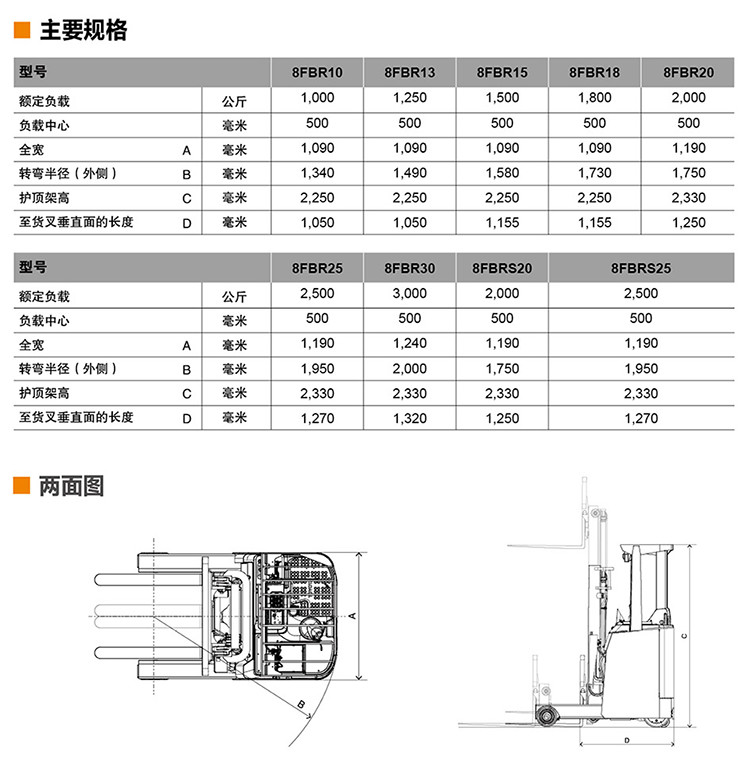 主要规格

| 型号 | | | 8FBR10 | 8FBR13 | 8FBR15 | 8FBR18 | 8FBR20 |
|---|---|---|---|---|---|---|---|
| 额定负载 | | 公斤 | 1,000 | 1,250 | 1,500 | 1,800 | 2,000 |
| 负载中心 | | 毫米 | 500 | 500 | 500 | 500 | 500 |
| 全宽 | A | 毫米 | 1,090 | 1,090 | 1,090 | 1,090 | 1,190 |
| 转弯半径（外侧） | B | 毫米 | 1,340 | 1,490 | 1,580 | 1,730 | 1,750 |
| 护顶架高 | C | 毫米 | 2,250 | 2,250 | 2,250 | 2,250 | 2,330 |
| 至货叉垂直面的长度 | D | 毫米 | 1,050 | 1,050 | 1,155 | 1,155 | 1,250 |

| 型号 | | | 8FBR25 | 8FBR30 | 8FBRS20 | 8FBRS25 |
|---|---|---|---|---|---|---|
| 额定负载 | | 公斤 | 2,500 | 3,000 | 2,000 | 2,500 |
| 负载中心 | | 毫米 | 500 | 500 | 500 | 500 |
| 全宽 | A | 毫米 | 1,190 | 1,240 | 1,190 | 1,190 |
| 转弯半径（外侧） | B | 毫米 | 1,950 | 2,000 | 1,750 | 1,950 |
| 护顶架高 | C | 毫米 | 2,330 | 2,330 | 2,330 | 2,330 |
| 至货叉垂直面的长度 | D | 毫米 | 1,270 | 1,320 | 1,250 | 1,270 |

两面图

A
B
C
D